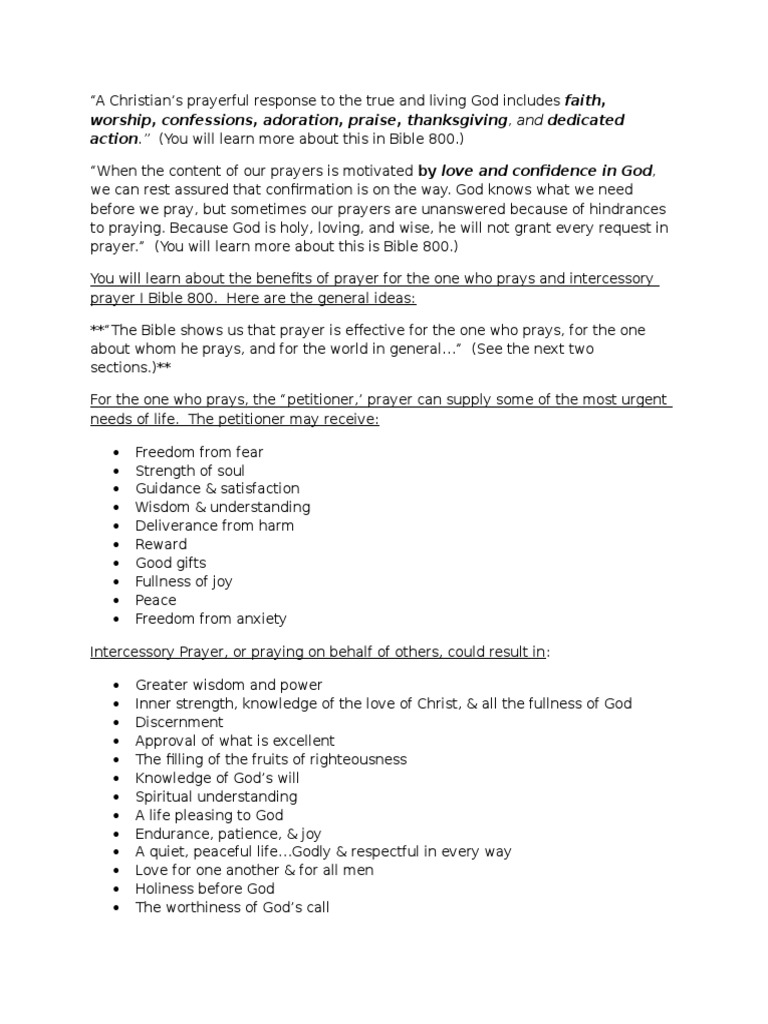 "A Christian's prayerful response to the true and living God includes faith, worship, confessions, adoration, praise, thanksgiving, and dedicated action." (You will learn more about this in Bible 800.)

"When the content of our prayers is motivated by love and confidence in God, we can rest assured that confirmation is on the way. God knows what we need before we pray, but sometimes our prayers are unanswered because of hindrances to praying. Because God is holy, loving, and wise, he will not grant every request in prayer." (You will learn more about this is Bible 800.)

You will learn about the benefits of prayer for the one who prays and intercessory prayer I Bible 800. Here are the general ideas:

**"The Bible shows us that prayer is effective for the one who prays, for the one about whom he prays, and for the world in general..." (See the next two sections.)**

For the one who prays, the "petitioner,' prayer can supply some of the most urgent needs of life. The petitioner may receive:

• Freedom from fear
• Strength of soul
• Guidance & satisfaction
• Wisdom & understanding
• Deliverance from harm
• Reward
• Good gifts
• Fullness of joy
• Peace
• Freedom from anxiety

Intercessory Prayer, or praying on behalf of others, could result in:

• Greater wisdom and power
• Inner strength, knowledge of the love of Christ, & all the fullness of God
• Discernment
• Approval of what is excellent
• The filling of the fruits of righteousness
• Knowledge of God's will
• Spiritual understanding
• A life pleasing to God
• Endurance, patience, & joy
• A quiet, peaceful life...Godly & respectful in every way
• Love for one another & for all men
• Holiness before God
• The worthiness of God's call